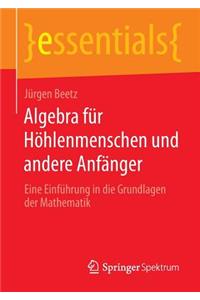 }essentials{

Jürgen Beetz

Algebra für Höhlenmenschen und andere Anfänger

Eine Einführung in die Grundlagen der Mathematik

Springer Spektrum